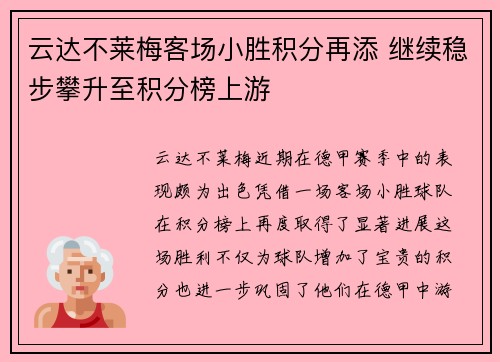 云达不莱梅客场小胜积分再添 继续稳步攀升至积分榜上游

云达不莱梅近期在德甲赛季中的表现颇为出色凭借一场客场小胜球队在积分榜上再度取得了显著进展这场胜利不仅为球队增加了宝贵的积分也进一步巩固了他们在德甲中游